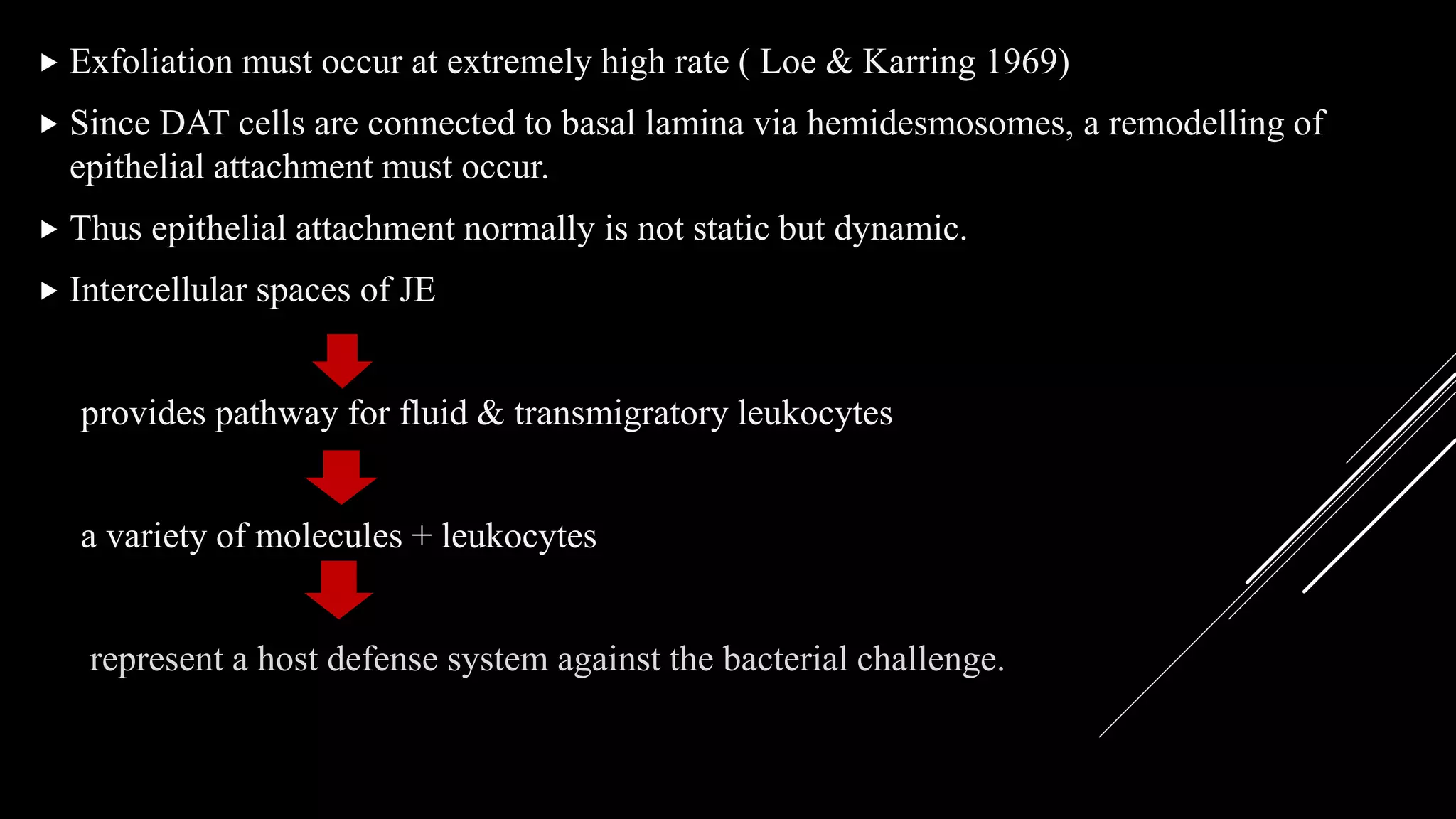 ▸ Exfoliation must occur at extremely high rate ( Loe & Karring 1969)

▸ Since DAT cells are connected to basal lamina via hemidesmosomes, a remodelling of epithelial attachment must occur.

▸ Thus epithelial attachment normally is not static but dynamic.

▸ Intercellular spaces of JE

provides pathway for fluid & transmigratory leukocytes

a variety of molecules + leukocytes

represent a host defense system against the bacterial challenge.